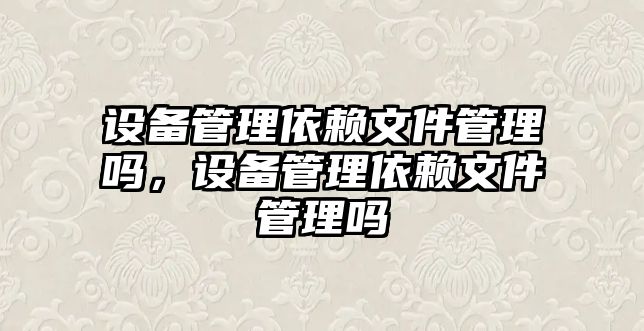 设备管理依赖文件管理吗，设备管理依赖文件管理吗